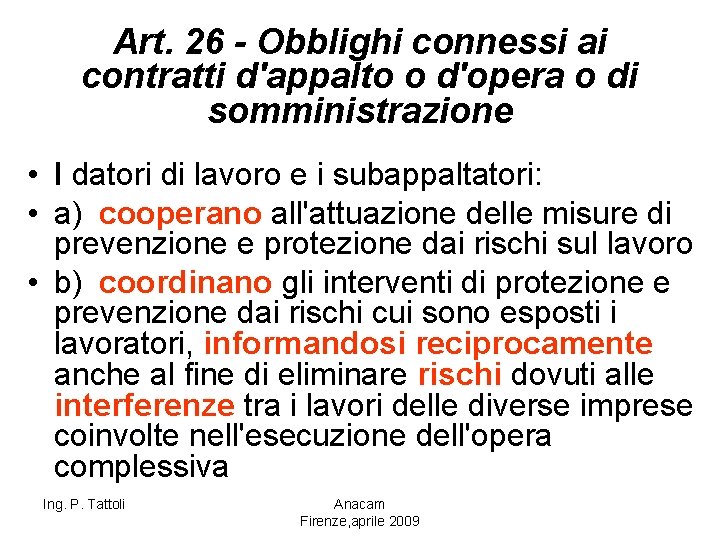 Art. 26 - Obblighi connessi ai contratti d'appalto o d'opera o di somministrazione

• I datori di lavoro e i subappaltatori:
• a) cooperano all'attuazione delle misure di prevenzione e protezione dai rischi sul lavoro
• b) coordinano gli interventi di protezione e prevenzione dai rischi cui sono esposti i lavoratori, informandosi reciprocamente anche al fine di eliminare rischi dovuti alle interferenze tra i lavori delle diverse imprese coinvolte nell'esecuzione dell'opera complessiva

Ing. P. Tattoli

Anacam
Firenze,aprile 2009